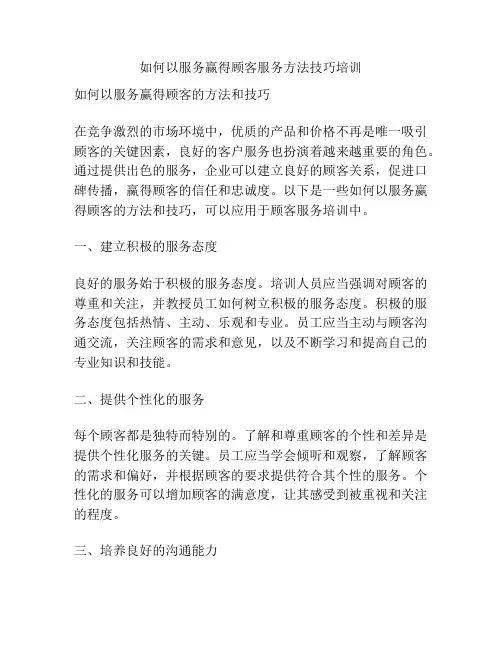 如何以服务赢得顾客服务方法技巧培训

如何以服务赢得顾客的方法和技巧

在竞争激烈的市场环境中，优质的产品和价格不再是唯一吸引顾客的关键因素，良好的客户服务也扮演着越来越重要的角色。通过提供出色的服务，企业可以建立良好的顾客关系，促进口碑传播，赢得顾客的信任和忠诚度。以下是一些如何以服务赢得顾客的方法和技巧，可以应用于顾客服务培训中。

一、建立积极的服务态度

良好的服务始于积极的服务态度。培训人员应当强调对顾客的尊重和关注，并教授员工如何树立积极的服务态度。积极的服务态度包括热情、主动、乐观和专业。员工应当主动与顾客沟通交流，关注顾客的需求和意见，以及不断学习和提高自己的专业知识和技能。

二、提供个性化的服务

每个顾客都是独特而特别的。了解和尊重顾客的个性和差异是提供个性化服务的关键。员工应当学会倾听和观察，了解顾客的需求和偏好，并根据顾客的要求提供符合其个性的服务。个性化的服务可以增加顾客的满意度，让其感受到被重视和关注的程度。

三、培养良好的沟通能力